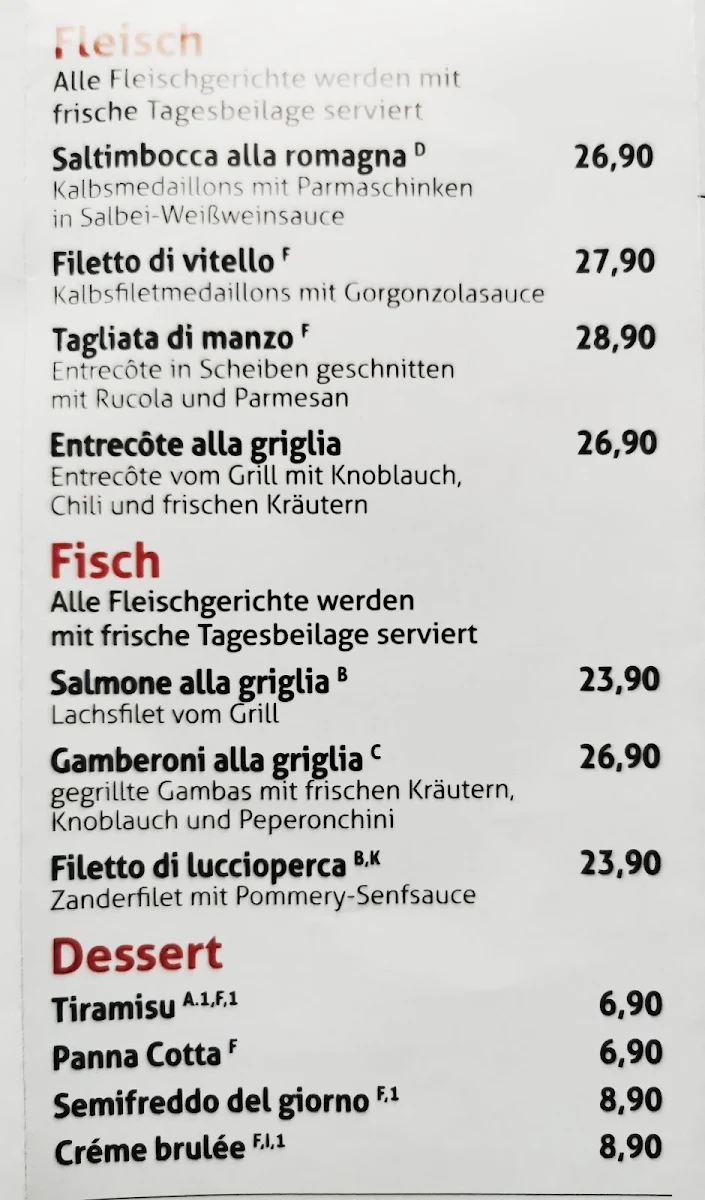 Fleisch
Alle Fleischgerichte werden mit frische Tagesbeilage serviert

Saltimbocca alla romagna $^{D}$ 26,90
Kalbsmedaillons mit Parmaschinken in Salbei-Weißweinsauce

Filetto di vitello $^{F}$ 27,90
Kalbsfiletmedaillons mit Gorgonzolasauce

Tagliata di manzo $^{F}$ 28,90
Entrecôte in Scheiben geschnitten mit Rucola und Parmesan

Entrecôte alla griglia 26,90
Entrecôte vom Grill mit Knoblauch, Chili und frischen Kräutern

Fisch
Alle Fleischgerichte werden mit frische Tagesbeilage serviert

Salmone alla griglia $^{B}$ 23,90
Lachsfilet vom Grill

Gamberoni alla griglia $^{C}$ 26,90
gegrillte Gambas mit frischen Kräutern, Knoblauch und Peperonchini

Filetto di luccioperca $^{B,K}$ 23,90
Zanderfilet mit Pommery-Senfsauce

Dessert

Tiramisu $^{A.1,F,1}$ 6,90
Panna Cotta $^{F}$ 6,90
Semifreddo del giorno $^{F,1}$ 8,90
Créme brulée $^{F,I,1}$ 8,90